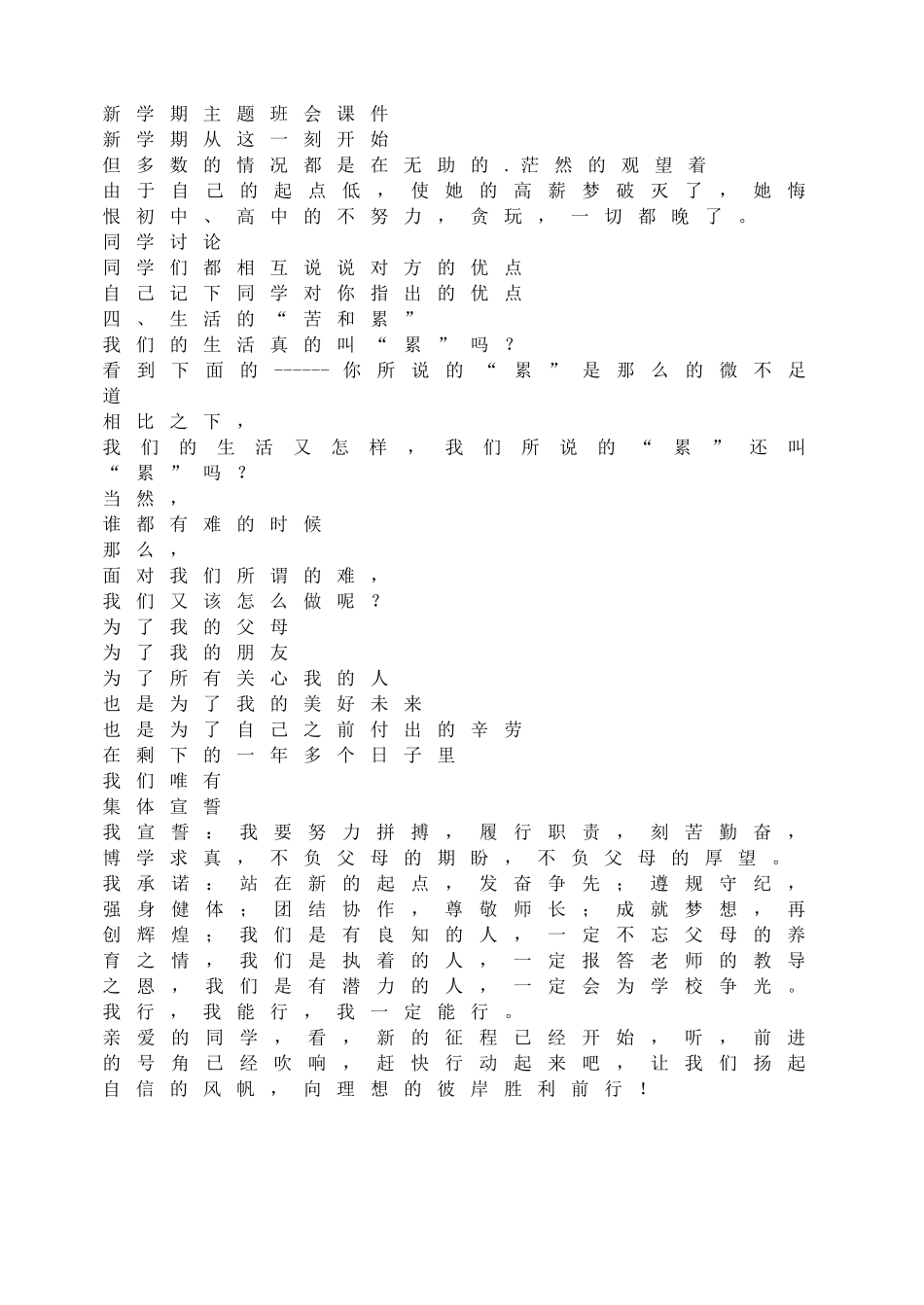 新学期主题班会课件
新学期从这一刻开始
但多数的情况都是在无助的.茫然的观望着
由于自己的起点低，使她的高薪梦破灭了，她悔恨初中、高中的不努力，贪玩，一切都晚了。
同学讨论
同学们都相互说说对方的优点
自己记下同学对你指出的优点
四、生活的“苦和累”
我们的生活真的叫“累”吗？
看到下面的------你所说的“累”是那么的微不足道
相比之下，
我们的生活又怎样，我们所说的“累”还叫“累”吗？
当然，
谁都有难的时候
那么，
面对我们所谓的难，
我们又该怎么做呢？
为了我的父母
为了我的朋友
为了所有关心我的人
也是为了我的美好未来
也是为了自己之前付出的辛劳
在剩下的一年多个日子里
我们唯有
集体宣誓
我宣誓：我要努力拼搏，履行职责，刻苦勤奋，博学求真，不负父母的期盼，不负父母的厚望。
我承诺：站在新的起点，发奋争先；遵规守纪，强身健体；团结协作，尊敬师长；成就梦想，再创辉煌；我们是有良知的人，一定不忘父母的养育之情，我们是执着的人，一定报答老师的教导之恩，我们是有潜力的人，一定会为学校争光。
我行，我能行，我一定能行。
亲爱的同学，看，新的征程已经开始，听，前进的号角已经吹响，赶快行动起来吧，让我们扬起自信的风帆，向理想的彼岸胜利前行！